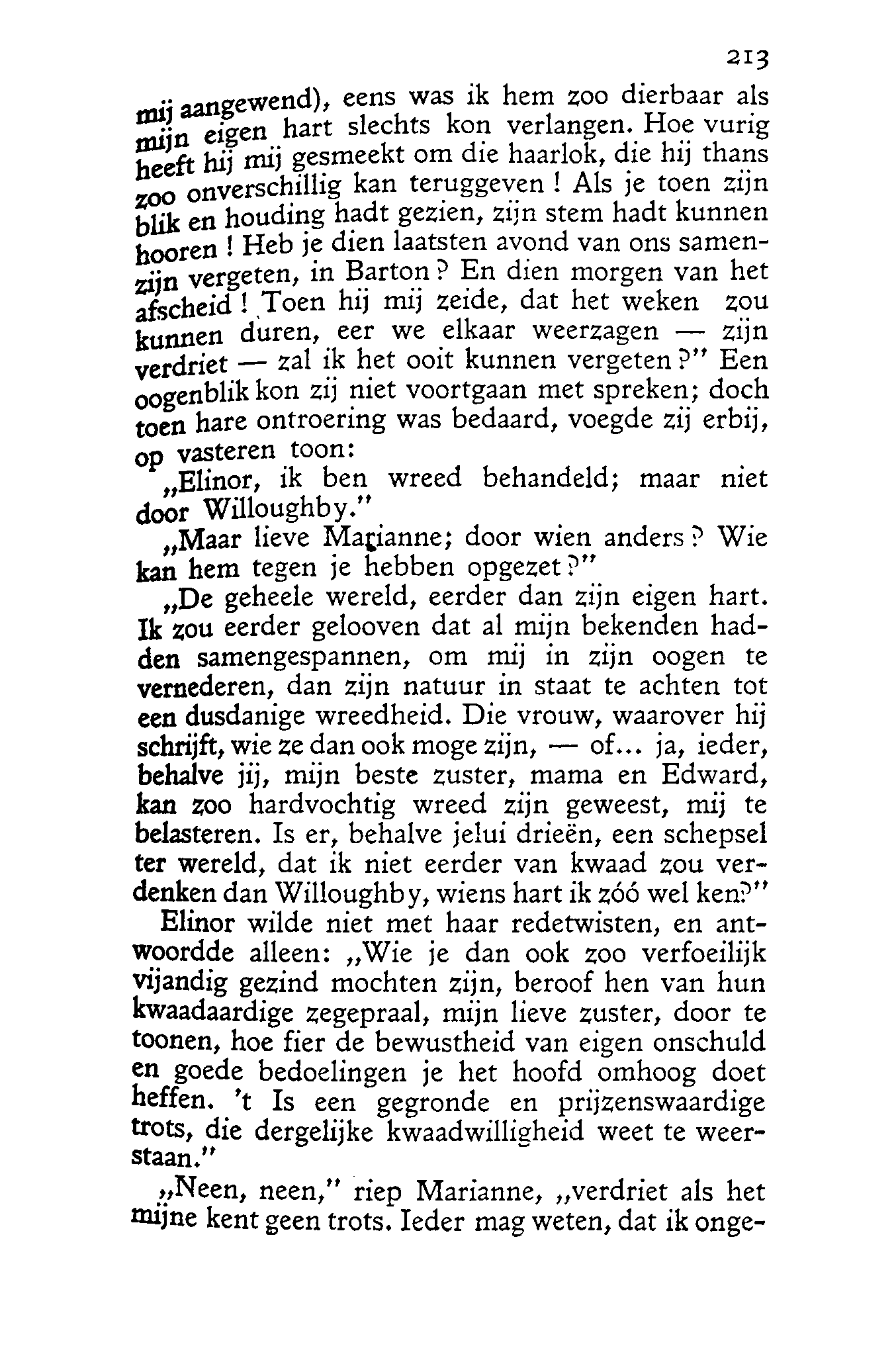 213

mij aangewend), eens was ik hem zoo dierbaar als mijn eigen hart slechts kon verlangen. Hoe vurig heeft hij mij gesmeekt om die haarlok, die hij thans zoo onverschillig kan teruggeven! Als je toen zijn blik en houding hadt gezien, zijn stem hadt kunnen hooren! Heb je dien laatsten avond van ons samenzijn vergeten, in Barton? En dien morgen van het afscheid! Toen hij mij zeide, dat het weken zou kunnen duren, eer we elkaar weerzagen — zijn verdriet — zal ik het ooit kunnen vergeten?" Een oogenblik kon zij niet voortgaan met spreken; doch toen hare ontroering was bedaard, voegde zij erbij, op vasteren toon:

„Elinor, ik ben wreed behandeld; maar niet door Willoughby."

„Maar lieve Marianne; door wien anders? Wie kan hem tegen je hebben opgezet?"

„De geheele wereld, eerder dan zijn eigen hart. Ik zou eerder gelooven dat al mijn bekenden hadden samengespannen, om mij in zijn oogen te vernederen, dan zijn natuur in staat te achten tot een dusdanige wreedheid. Die vrouw, waarover hij schrijft, wie ze dan ook moge zijn, — of... ja, ieder, behalve jij, mijn beste zuster, mama en Edward, kan zoo hardvochtig wreed zijn geweest, mij te belasteren. Is er, behalve jelui drieën, een schepsel ter wereld, dat ik niet eerder van kwaad zou verdenken dan Willoughby, wiens hart ik zóó wel ken?"

Elinor wilde niet met haar redetwisten, en antwoordde alleen: „Wie je dan ook zoo verfoeilijk vijandig gezind mochten zijn, beroof hen van hun kwaadaardige zegepraal, mijn lieve zuster, door te toonen, hoe fier de bewustheid van eigen onschuld en goede bedoelingen je het hoofd omhoog doet heffen. 't Is een gegronde en prijzenswaardige trots, die dergelijke kwaadwilligheid weet te weerstaan."

„Neen, neen," riep Marianne, „verdriet als het mijne kent geen trots. Ieder mag weten, dat ik onge-